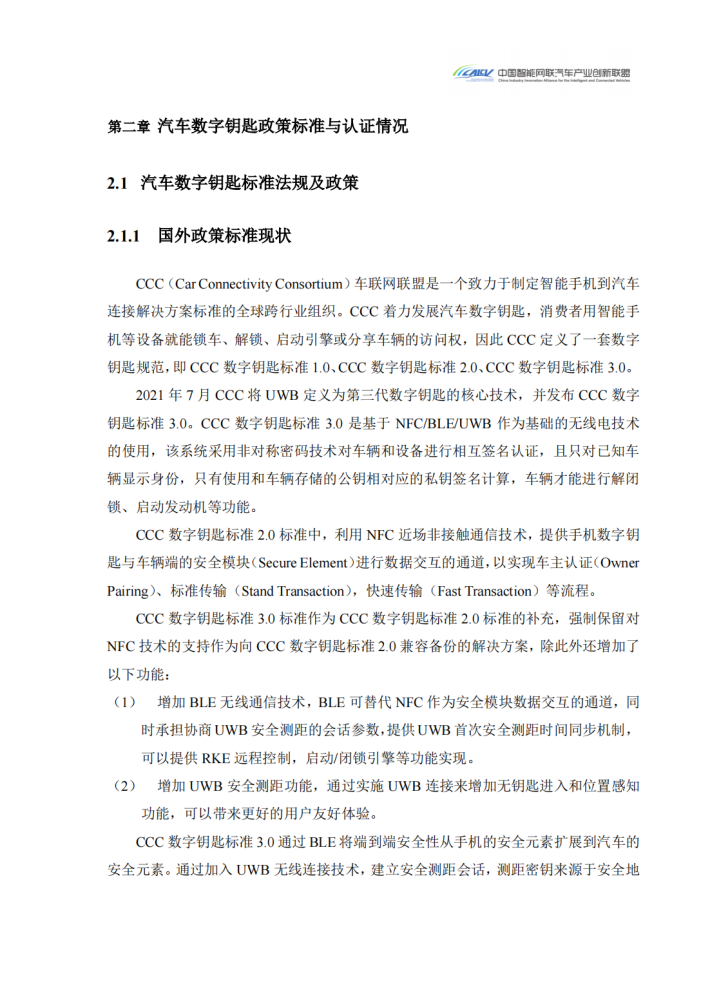 CAICV 中国智能网联汽车产业创新联盟
China Industry Innovation Alliance for the Intelligent and Connected Vehicles

第二章 汽车数字钥匙政策标准与认证情况

2.1 汽车数字钥匙标准法规及政策

2.1.1 国外政策标准现状

CCC（Car Connectivity Consortium）车联网联盟是一个致力于制定智能手机到汽车连接解决方案标准的全球跨行业组织。CCC 着力发展汽车数字钥匙，消费者用智能手机等设备就能锁车、解锁、启动引擎或分享车辆的访问权，因此 CCC 定义了一套数字钥匙规范，即 CCC 数字钥匙标准 1.0、CCC 数字钥匙标准 2.0、CCC 数字钥匙标准 3.0。

2021 年 7 月 CCC 将 UWB 定义为第三代数字钥匙的核心技术，并发布 CCC 数字钥匙标准 3.0。CCC 数字钥匙标准 3.0 是基于 NFC/BLE/UWB 作为基础的无线电技术的使用，该系统采用非对称密码技术对车辆和设备进行相互签名认证，且只对已知车辆显示身份，只有使用和车辆存储的公钥相对应的私钥签名计算，车辆才能进行解闭锁、启动发动机等功能。

CCC 数字钥匙标准 2.0 标准中，利用 NFC 近场非接触通信技术，提供手机数字钥匙与车辆端的安全模块（Secure Element）进行数据交互的通道，以实现车主认证（Owner Pairing）、标准传输（Stand Transaction），快速传输（Fast Transaction）等流程。

CCC 数字钥匙标准 3.0 标准作为 CCC 数字钥匙标准 2.0 标准的补充，强制保留对 NFC 技术的支持作为向 CCC 数字钥匙标准 2.0 兼容备份的解决方案，除此外还增加了以下功能：

（1） 增加 BLE 无线通信技术，BLE 可替代 NFC 作为安全模块数据交互的通道，同时承担协商 UWB 安全测距的会话参数，提供 UWB 首次安全测距时间同步机制，可以提供 RKE 远程控制，启动/闭锁引擎等功能实现。

（2） 增加 UWB 安全测距功能，通过实施 UWB 连接来增加无钥匙进入和位置感知功能，可以带来更好的用户友好体验。

CCC 数字钥匙标准 3.0 通过 BLE 将端到端安全性从手机的安全元素扩展到汽车的安全元素。通过加入 UWB 无线连接技术，建立安全测距会话，测距密钥来源于安全地